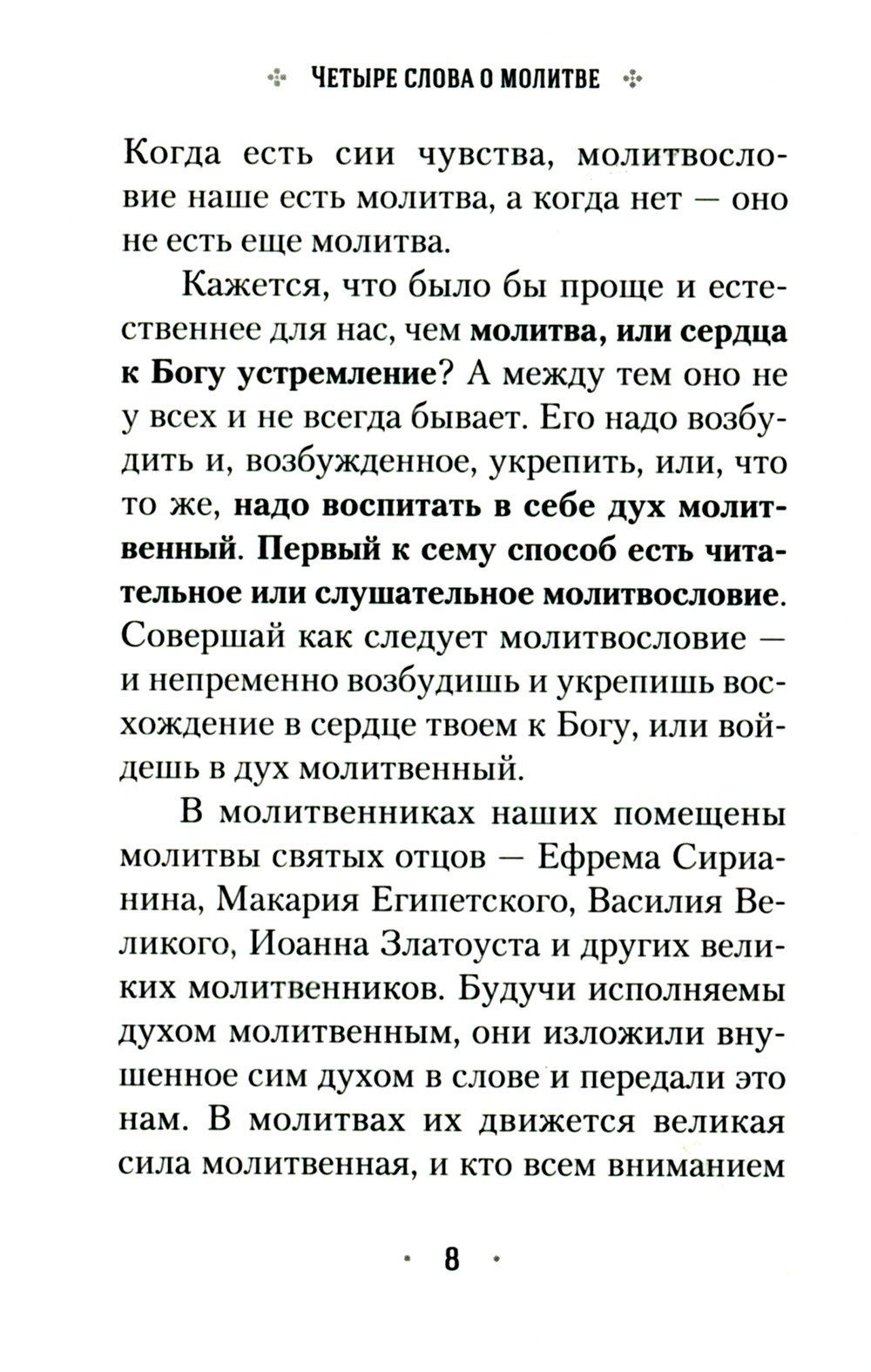 ЧЕТЫРЕ СЛОВА О МОЛИТВЕ

Когда есть сии чувства, молитвословие наше есть молитва, а когда нет — оно не есть еще молитва.

Кажется, что было бы проще и естественнее для нас, чем молитва, или сердца к Богу устремление? А между тем оно не у всех и не всегда бывает. Его надо возбудить и, возбужденное, укрепить, или, что то же, надо воспитать в себе дух молитвенный. Первый к сему способ есть читательное или слушательное молитвословие. Совершай как следует молитвословие — и непременно возбудишь и укрепишь восхождение в сердце твоем к Богу, или войдешь в дух молитвенный.

В молитвенниках наших помещены молитвы святых отцов — Ефрема Сирианина, Макария Египетского, Василия Великого, Иоанна Златоуста и других великих молитвенников. Будучи исполняемы духом молитвенным, они изложили внушенное сим духом в слове и передали это нам. В молитвах их движется великая сила молитвенная, и кто всем вниманием

8